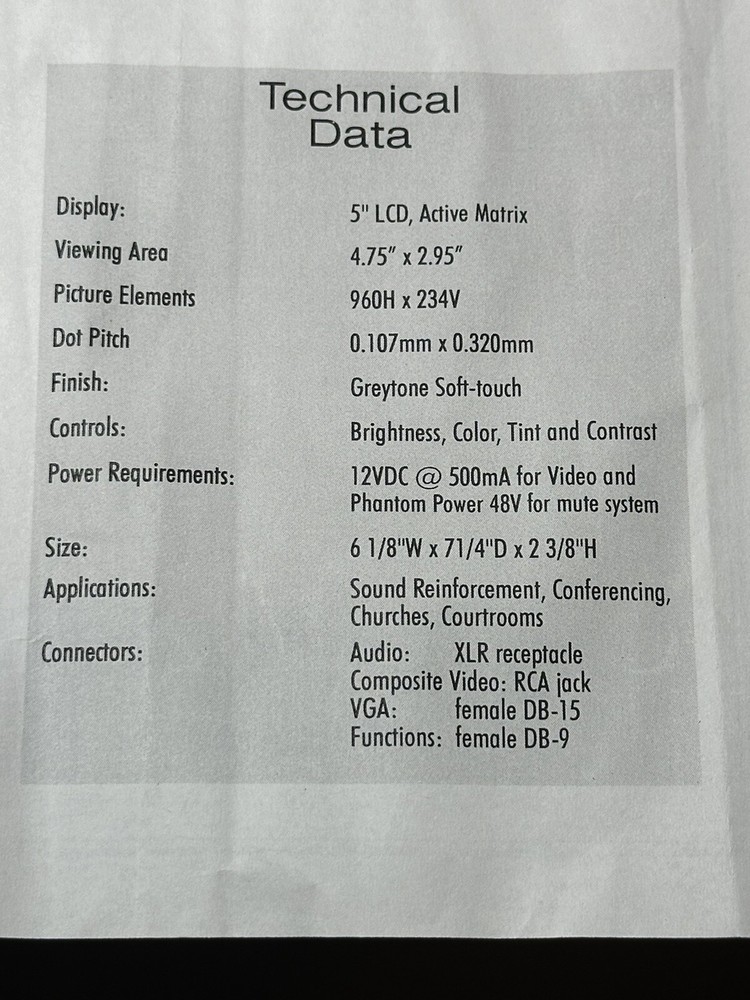 Technical
Data

Display: 5" LCD, Active Matrix
Viewing Area 4.75" x 2.95"
Picture Elements 960H x 234V
Dot Pitch 0.107mm x 0.320mm
Finish: Greytone Soft-touch
Controls: Brightness, Color, Tint and Contrast
Power Requirements: 12VDC @ 500mA for Video and Phantom Power 48V for mute system
Size: 6 1/8"W x 71/4"D x 2 3/8"H
Applications: Sound Reinforcement, Conferencing, Churches, Courtrooms
Connectors: Audio: XLR receptacle
Composite Video: RCA jack
VGA: female DB-15
Functions: female DB-9